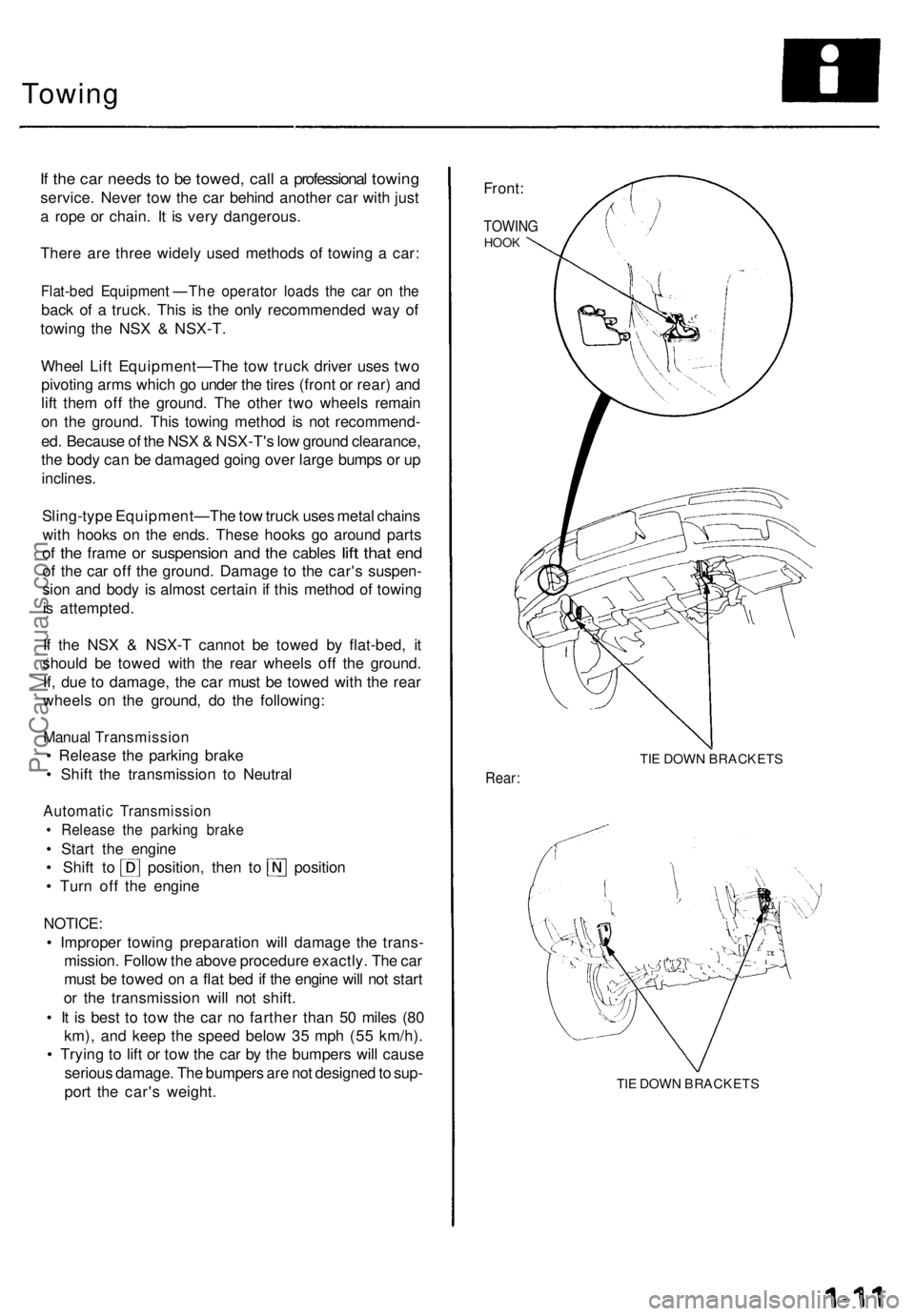 Towing

If the car needs to be towed, call a professional towing service. Never tow the car behind another car with just a rope or chain. It is very dangerous.

There are three widely used methods of towing a car:

Flat-bed Equipment —The operator loads the car on the back of a truck. This is the only recommended way of towing the NSX & NSX-T.

Wheel Lift Equipment—The tow truck driver uses two pivoting arms which go under the tires (front or rear) and lift them off the ground. The other two wheels remain on the ground. This towing method is not recommended. Because of the NSX & NSX-T's low ground clearance, the body can be damaged going over large bumps or up inclines.

Sling-type Equipment—The tow truck uses metal chains with hooks on the ends. These hooks go around parts of the frame or suspension and the cables lift that end of the car off the ground. Damage to the car's suspension and body is almost certain if this method of towing is attempted.

If the NSX & NSX-T cannot be towed by flat-bed, it should be towed with the rear wheels off the ground. If, due to damage, the car must be towed with the rear wheels on the ground, do the following:

Manual Transmission
• Release the parking brake
• Shift the transmission to Neutral

Automatic Transmission
• Release the parking brake
• Start the engine
• Shift to D position, then to N position
• Turn off the engine

NOTICE:
• Improper towing preparation will damage the transmission. Follow the above procedure exactly. The car must be towed on a flat bed if the engine will not start or the transmission will not shift.
• It is best to tow the car no farther than 50 miles (80 km), and keep the speed below 35 mph (55 km/h).
• Trying to lift or tow the car by the bumpers will cause serious damage. The bumpers are not designed to support the car's weight.

Front:

TOWING HOOK

TIE DOWN BRACKETS

Rear:

TIE DOWN BRACKETS

ProCarManuals.com

1-11

carmanualsonline.info